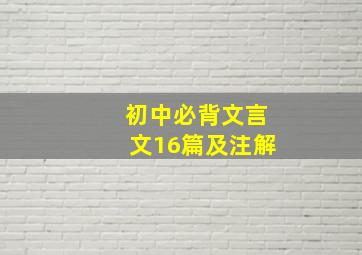 初中必背文言文16篇及注解